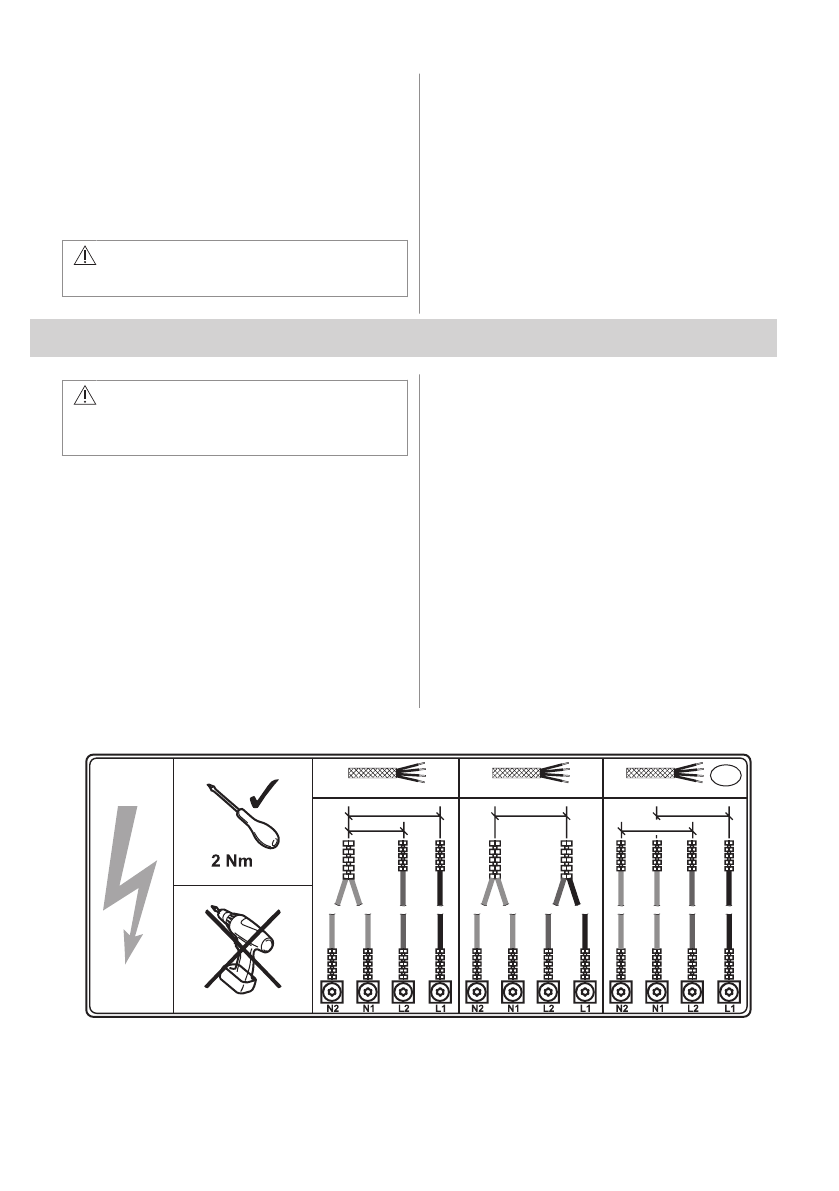 2 Nm

N2 N1 L2 L1

N2 N1 L2 L1

N2 N1 L2 L1